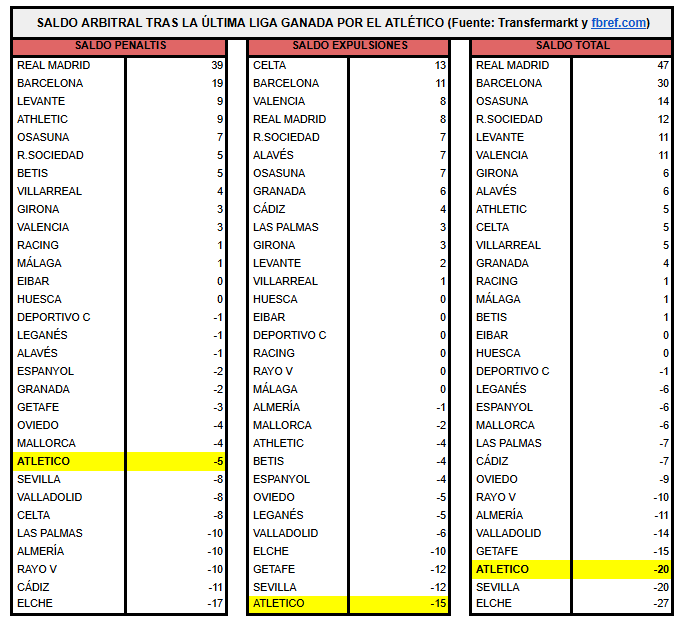 SALDO ARBITRAL TRAS LA ÚLTIMA LIGA GANADA POR EL ATLÉTICO (Fuente: Transfermarkt y fbref.com)

| SALDO PENALTIS | |
|---|---|
| REAL MADRID | 39 |
| BARCELONA | 19 |
| LEVANTE | 9 |
| ATHLETIC | 9 |
| OSASUNA | 7 |
| R.SOCIEDAD | 5 |
| BETIS | 5 |
| VILLARREAL | 4 |
| GIRONA | 3 |
| VALENCIA | 3 |
| RACING | 1 |
| MÁLAGA | 1 |
| EIBAR | 0 |
| HUESCA | 0 |
| DEPORTIVO C | -1 |
| LEGANÉS | -1 |
| ALAVÉS | -1 |
| ESPANYOL | -2 |
| GRANADA | -2 |
| GETAFE | -3 |
| OVIEDO | -4 |
| MALLORCA | -4 |
| ATLETICO | -5 |
| SEVILLA | -8 |
| VALLADOLID | -8 |
| CELTA | -8 |
| LAS PALMAS | -10 |
| ALMERÍA | -10 |
| RAYO V | -10 |
| CÁDIZ | -11 |
| ELCHE | -17 |

| SALDO EXPULSIONES | |
|---|---|
| CELTA | 13 |
| BARCELONA | 11 |
| VALENCIA | 8 |
| REAL MADRID | 8 |
| R.SOCIEDAD | 7 |
| ALAVÉS | 7 |
| OSASUNA | 7 |
| GRANADA | 6 |
| CÁDIZ | 4 |
| LAS PALMAS | 3 |
| GIRONA | 3 |
| LEVANTE | 2 |
| VILLARREAL | 1 |
| HUESCA | 0 |
| EIBAR | 0 |
| DEPORTIVO C | 0 |
| RACING | 0 |
| RAYO V | 0 |
| MÁLAGA | 0 |
| ALMERÍA | -1 |
| MALLORCA | -2 |
| ATHLETIC | -4 |
| BETIS | -4 |
| ESPANYOL | -4 |
| OVIEDO | -5 |
| LEGANÉS | -5 |
| VALLADOLID | -6 |
| ELCHE | -10 |
| GETAFE | -12 |
| SEVILLA | -12 |
| ATLETICO | -15 |

| SALDO TOTAL | |
|---|---|
| REAL MADRID | 47 |
| BARCELONA | 30 |
| OSASUNA | 14 |
| R.SOCIEDAD | 12 |
| LEVANTE | 11 |
| VALENCIA | 11 |
| GIRONA | 6 |
| ALAVÉS | 6 |
| ATHLETIC | 5 |
| CELTA | 5 |
| VILLARREAL | 5 |
| GRANADA | 4 |
| RACING | 1 |
| MÁLAGA | 1 |
| BETIS | 1 |
| EIBAR | 0 |
| HUESCA | 0 |
| DEPORTIVO C | -1 |
| LEGANÉS | -6 |
| ESPANYOL | -6 |
| MALLORCA | -6 |
| LAS PALMAS | -7 |
| CÁDIZ | -7 |
| OVIEDO | -9 |
| RAYO V | -10 |
| ALMERÍA | -11 |
| VALLADOLID | -14 |
| GETAFE | -15 |
| ATLETICO | -20 |
| SEVILLA | -20 |
| ELCHE | -27 |